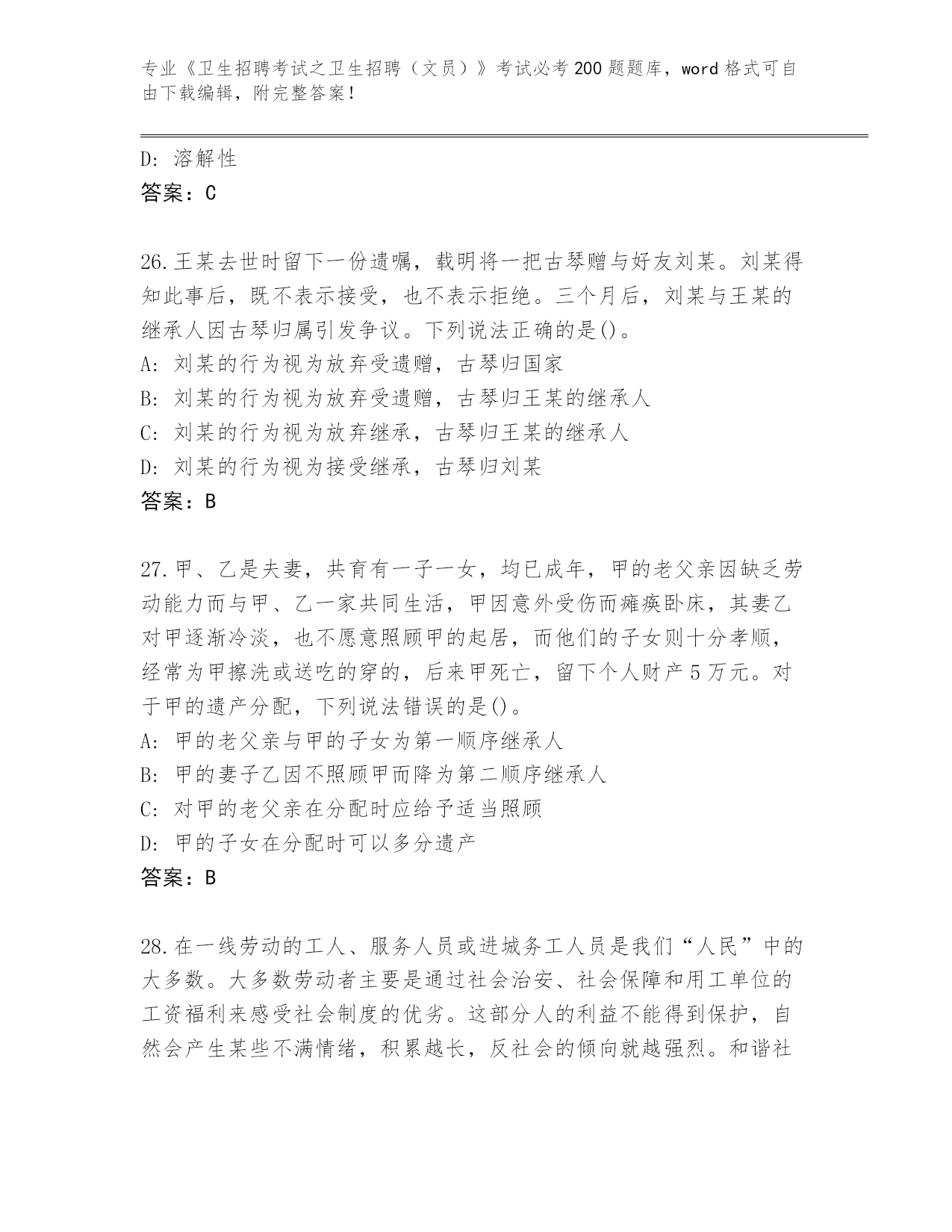 专业《卫生招聘考试之卫生招聘（文员）》考试必考200题题库，word格式可自由下载编辑，附完整答案！

D: 溶解性
答案：C

26.王某去世时留下一份遗嘱，载明将一把古琴赠与好友刘某。刘某得知此事后，既不表示接受，也不表示拒绝。三个月后，刘某与王某的继承人因古琴归属引发争议。下列说法正确的是()。
A: 刘某的行为视为放弃受遗赠，古琴归国家
B: 刘某的行为视为放弃受遗赠，古琴归王某的继承人
C: 刘某的行为视为放弃继承，古琴归王某的继承人
D: 刘某的行为视为接受继承，古琴归刘某
答案：B

27.甲、乙是夫妻，共育有一子一女，均已成年，甲的老父亲因缺乏劳动能力而与甲、乙一家共同生活，甲因意外受伤而瘫痪卧床，其妻乙对甲逐渐冷淡，也不愿意照顾甲的起居，而他们的子女则十分孝顺，经常为甲擦洗或送吃的穿的，后来甲死亡，留下个人财产5万元。对于甲的遗产分配，下列说法错误的是()。
A: 甲的老父亲与甲的子女为第一顺序继承人
B: 甲的妻子乙因不照顾甲而降为第二顺序继承人
C: 对甲的老父亲在分配时应给予适当照顾
D: 甲的子女在分配时可以多分遗产
答案：B

28.在一线劳动的工人、服务人员或进城务工人员是我们“人民”中的大多数。大多数劳动者主要是通过社会治安、社会保障和用工单位的工资福利来感受社会制度的优劣。这部分人的利益不能得到保护，自然会产生某些不满情绪，积累越长，反社会的倾向就越强烈。和谐社